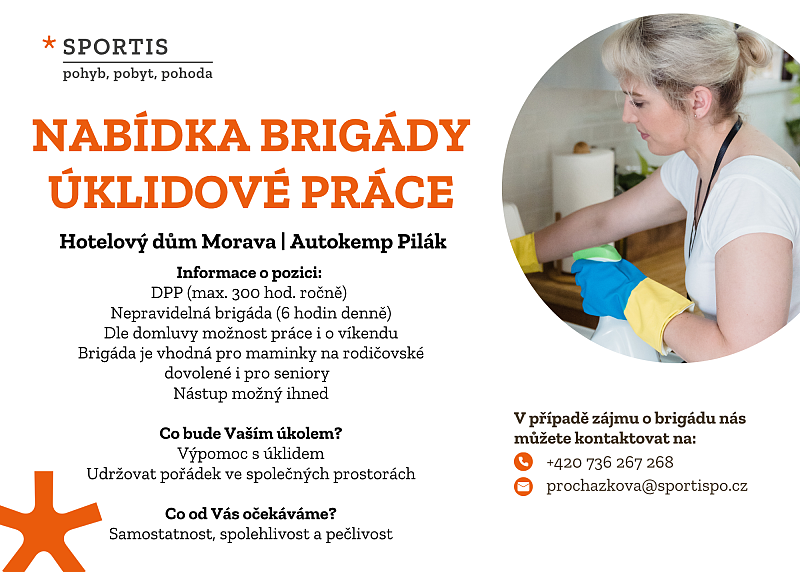 * SPORTIS
pohyb, pobyt, pohoda

NABÍDKA BRIGÁDY
ÚKLIDOVÉ PRÁCE

Hotelový dům Morava | Autokemp Pilák

Informace o pozici:
DPP (max. 300 hod. ročně)
Nepravidelná brigáda (6 hodin denně)
Dle domluvy možnost práce i o víkendu
Brigáda je vhodná pro maminky na rodičovské dovolené i pro seniory
Nástup možný ihned

Co bude Vaším úkolem?
Výpomoc s úklidem
Udržovat pořádek ve společných prostorách

Co od Vás očekáváme?
Samostatnost, spolehlivost a pečlivost

V případě zájmu o brigádu nás můžete kontaktovat na:
+420 736 267 268
prochazkova@sportispo.cz